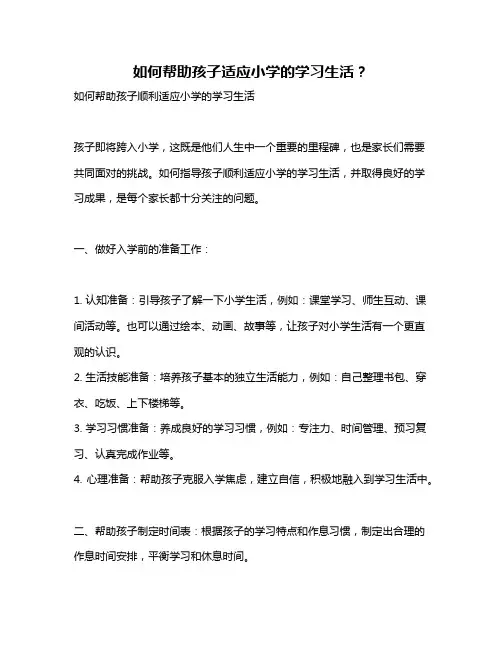 如何帮助孩子适应小学的学习生活？

如何帮助孩子顺利适应小学的学习生活

孩子即将跨入小学，这既是他们人生中一个重要的里程碑，也是家长们需要共同面对的挑战。如何指导孩子顺利适应小学的学习生活，并取得良好的学习成果，是每个家长都十分关注的问题。

一、做好入学前的准备工作：

1. 认知准备：引导孩子了解一下小学生活，例如：课堂学习、师生互动、课间活动等。也可以通过绘本、动画、故事等，让孩子对小学生活有一个更直观的认识。

2. 生活技能准备：培养孩子基本的独立生活能力，例如：自己整理书包、穿衣、吃饭、上下楼梯等。

3. 学习习惯准备：养成良好的学习习惯，例如：专注力、时间管理、预习复习、认真完成作业等。

4. 心理准备：帮助孩子克服入学焦虑，建立自信，积极地融入到学习生活中。

二、帮助孩子制定时间表：根据孩子的学习特点和作息习惯，制定出合理的作息时间安排，平衡学习和休息时间。